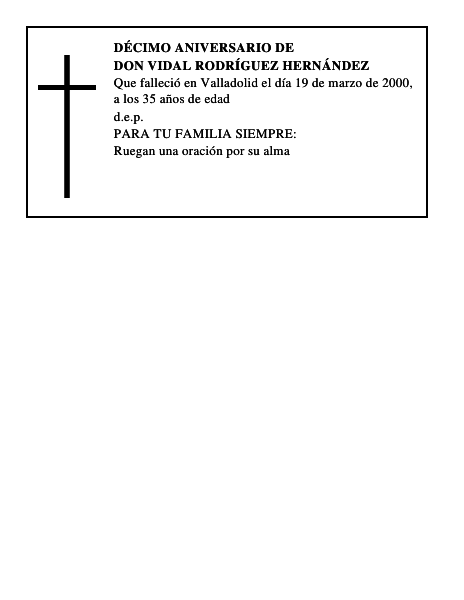 DÉCIMO ANIVERSARIO DE
DON VIDAL RODRÍGUEZ HERNÁNDEZ

Que falleció en Valladolid el día 19 de marzo de 2000, a los 35 años de edad

d.e.p.

PARA TU FAMILIA SIEMPRE:

Ruegan una oración por su alma